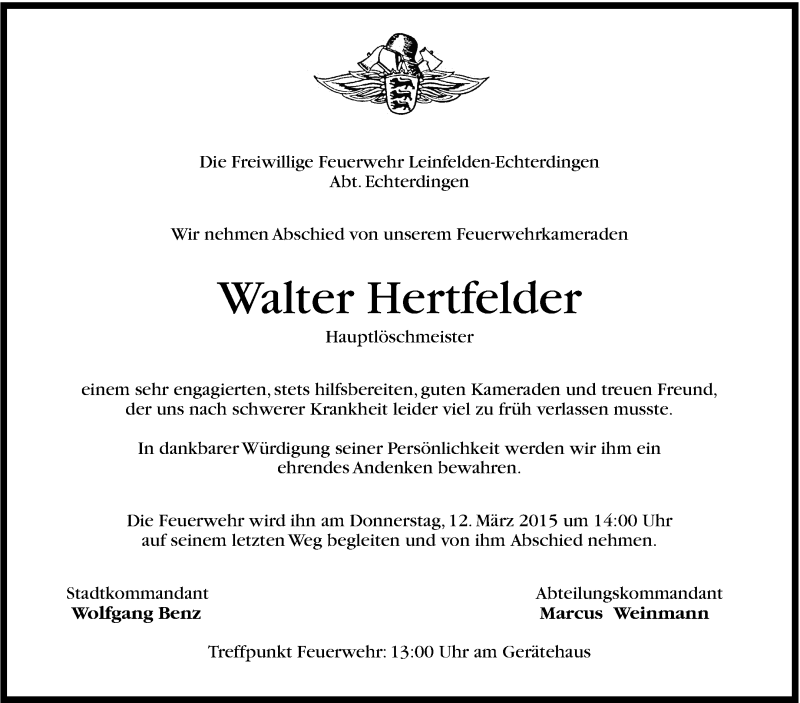 Die Freiwillige Feuerwehr Leinfelden-Echterdingen
Abt. Echterdingen

Wir nehmen Abschied von unserem Feuerwehrkameraden

Walter Hertfelder

Hauptlöschmeister

einem sehr engagierten, stets hilfsbereiten, guten Kameraden und treuen Freund, der uns nach schwerer Krankheit leider viel zu früh verlassen musste.

In dankbarer Würdigung seiner Persönlichkeit werden wir ihm ein ehrendes Andenken bewahren.

Die Feuerwehr wird ihn am Donnerstag, 12. März 2015 um 14:00 Uhr auf seinem letzten Weg begleiten und von ihm Abschied nehmen.

Stadtkommandant
Wolfgang Benz

Abteilungskommandant
Marcus Weinmann

Treffpunkt Feuerwehr: 13:00 Uhr am Gerätehaus